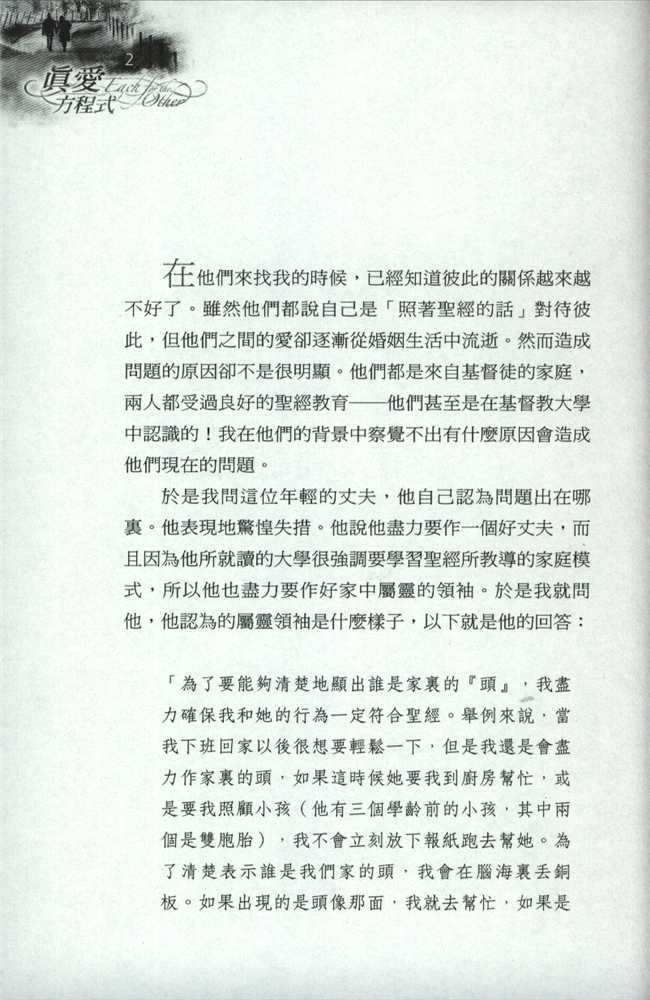 2

真愛方程式 Each for the Other

在他們來找我的時候，已經知道彼此的關係越來越不好了。雖然他們都說自己是「照著聖經的話」對待彼此，但他們之間的愛卻逐漸從婚姻生活中流逝。然而造成問題的原因卻不是很明顯。他們都是來自基督徒的家庭，兩人都受過良好的聖經教育——他們甚至是在基督教大學中認識的！我在他們的背景中察覺不出有什麼原因會造成他們現在的問題。

於是我問這位年輕的丈夫，他自己認為問題出在哪裏。他表現地驚惶失措。他說他盡力要作一個好丈夫，而且因為他所就讀的大學很強調要學習聖經所教導的家庭模式，所以他也盡力要作好家中屬靈的領袖。於是我就問他，他認為的屬靈領袖是什麼樣子，以下就是他的回答：

「為了要能夠清楚地顯出誰是家裏的『頭』，我盡力確保我和她的行為一定符合聖經。舉例來說，當我下班回家以後很想要輕鬆一下，但是我還是會盡力作家裏的頭，如果這時候她要我到廚房幫忙，或是要我照顧小孩（他有三個學齡前的小孩，其中兩個是雙胞胎），我不會立刻放下報紙跑去幫她。為了清楚表示誰是我們家的頭，我會在腦海裏丟銅板。如果出現的是頭像那面，我就去幫忙，如果是